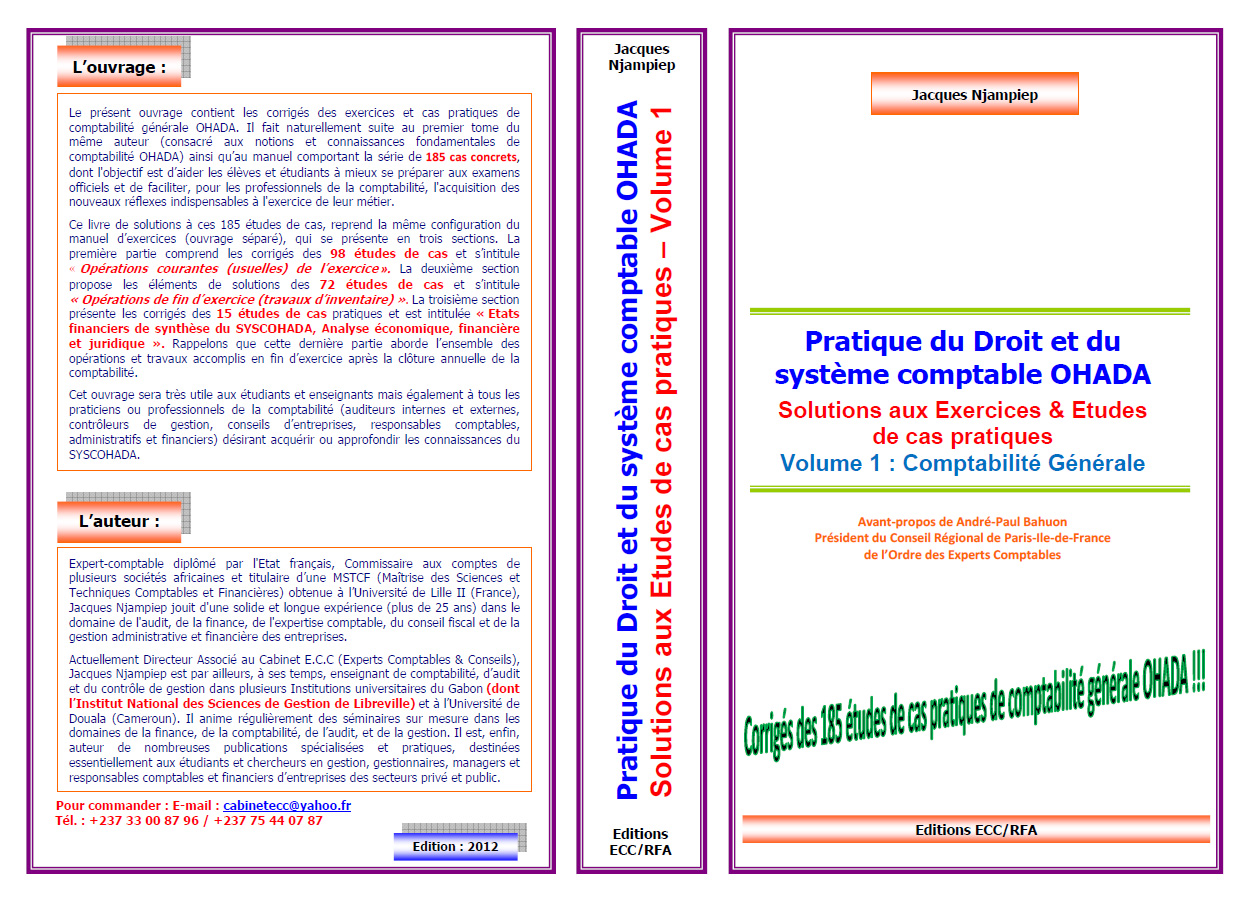 L'ouvrage :

Le présent ouvrage contient les corrigés des exercices et cas pratiques de comptabilité générale OHADA. Il fait naturellement suite au premier tome du même auteur (consacré aux notions et connaissances fondamentales de comptabilité OHADA) ainsi qu'au manuel comportant la série de 185 cas concrets, dont l'objectif est d'aider les élèves et étudiants à mieux se préparer aux examens officiels et de faciliter, pour les professionnels de la comptabilité, l'acquisition des nouveaux réflexes indispensables à l'exercice de leur métier.

Ce livre de solutions à ces 185 études de cas, reprend la même configuration du manuel d'exercices (ouvrage séparé), qui se présente en trois sections. La première partie comprend les corrigés des 98 études de cas et s'intitule « Opérations courantes (usuelles) de l'exercice ». La deuxième section propose les éléments de solutions des 72 études de cas et s'intitule « Opérations de fin d'exercice (travaux d'inventaire) ». La troisième section présente les corrigés des 15 études de cas pratiques et est intitulée « Etats financiers de synthèse du SYSCOHADA, Analyse économique, financière et juridique ». Rappelons que cette dernière partie aborde l'ensemble des opérations et travaux accomplis en fin d'exercice après la clôture annuelle de la comptabilité.

Cet ouvrage sera très utile aux étudiants et enseignants mais également à tous les praticiens ou professionnels de la comptabilité (auditeurs internes et externes, contrôleurs de gestion, conseils d'entreprises, responsables comptables, administratifs et financiers) désirant acquérir ou approfondir les connaissances du SYSCOHADA.

L'auteur :

Expert-comptable diplômé par l'Etat français, Commissaire aux comptes de plusieurs sociétés africaines et titulaire d'une MSTCF (Maîtrise des Sciences et Techniques Comptables et Financières) obtenue à l'Université de Lille II (France), Jacques Njampiep jouit d'une solide et longue expérience (plus de 25 ans) dans le domaine de l'audit, de la finance, de l'expertise comptable, du conseil fiscal et de la gestion administrative et financière des entreprises.

Actuellement Directeur Associé au Cabinet E.C.C (Experts Comptables & Conseils), Jacques Njampiep est par ailleurs, à ses temps, enseignant de comptabilité, d'audit et du contrôle de gestion dans plusieurs Institutions universitaires du Gabon (dont l'Institut National des Sciences de Gestion de Libreville) et à l'Université de Douala (Cameroun). Il anime régulièrement des séminaires sur mesure dans les domaines de la finance, de la comptabilité, de l'audit, et de la gestion. Il est, enfin, auteur de nombreuses publications spécialisées et pratiques, destinées essentiellement aux étudiants et chercheurs en gestion, gestionnaires, managers et responsables comptables et financiers d'entreprises des secteurs privé et public.

Pour commander : E-mail : cabinetecc@yahoo.fr
Tél. : +237 33 00 87 96 / +237 75 44 07 87

Edition : 2012

Jacques Njampiep

Pratique du Droit et du système comptable OHADA
Solutions aux Etudes de cas pratiques – Volume 1

Editions ECC/RFA

Jacques Njampiep

Pratique du Droit et du système comptable OHADA
Solutions aux Exercices & Etudes de cas pratiques
Volume 1 : Comptabilité Générale

Avant-propos de André-Paul Bahuon
Président du Conseil Régional de Paris-Ile-de-France
de l'Ordre des Experts Comptables

Corrigés des 185 études de cas pratiques de comptabilité générale OHADA !!!

Editions ECC/RFA